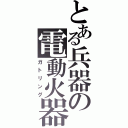 とある兵器の電動火器
ガトリング